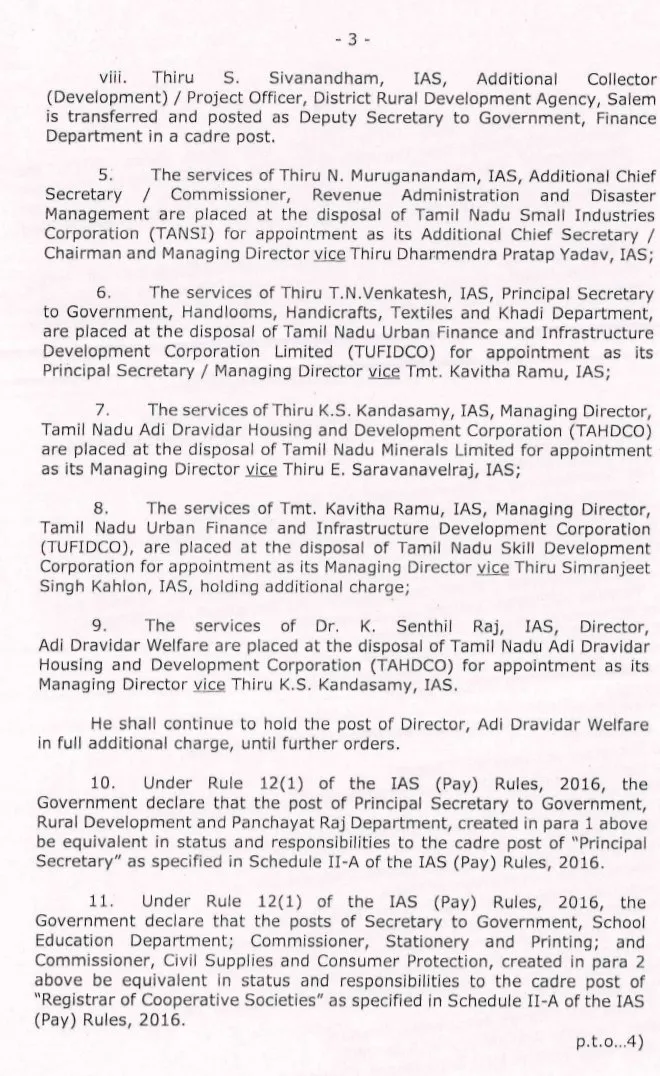 - 3 -

viii. Thiru S. Sivanandham, IAS, Additional Collector (Development) / Project Officer, District Rural Development Agency, Salem is transferred and posted as Deputy Secretary to Government, Finance Department in a cadre post.

5. The services of Thiru N. Muruganandam, IAS, Additional Chief Secretary / Commissioner, Revenue Administration and Disaster Management are placed at the disposal of Tamil Nadu Small Industries Corporation (TANSI) for appointment as its Additional Chief Secretary / Chairman and Managing Director vice Thiru Dharmendra Pratap Yadav, IAS;

6. The services of Thiru T.N.Venkatesh, IAS, Principal Secretary to Government, Handlooms, Handicrafts, Textiles and Khadi Department, are placed at the disposal of Tamil Nadu Urban Finance and Infrastructure Development Corporation Limited (TUFIDCO) for appointment as its Principal Secretary / Managing Director vice Tmt. Kavitha Ramu, IAS;

7. The services of Thiru K.S. Kandasamy, IAS, Managing Director, Tamil Nadu Adi Dravidar Housing and Development Corporation (TAHDCO) are placed at the disposal of Tamil Nadu Minerals Limited for appointment as its Managing Director vice Thiru E. Saravanavelraj, IAS;

8. The services of Tmt. Kavitha Ramu, IAS, Managing Director, Tamil Nadu Urban Finance and Infrastructure Development Corporation (TUFIDCO), are placed at the disposal of Tamil Nadu Skill Development Corporation for appointment as its Managing Director vice Thiru Simranjeet Singh Kahlon, IAS, holding additional charge;

9. The services of Dr. K. Senthil Raj, IAS, Director, Adi Dravidar Welfare are placed at the disposal of Tamil Nadu Adi Dravidar Housing and Development Corporation (TAHDCO) for appointment as its Managing Director vice Thiru K.S. Kandasamy, IAS.

He shall continue to hold the post of Director, Adi Dravidar Welfare in full additional charge, until further orders.

10. Under Rule 12(1) of the IAS (Pay) Rules, 2016, the Government declare that the post of Principal Secretary to Government, Rural Development and Panchayat Raj Department, created in para 1 above be equivalent in status and responsibilities to the cadre post of "Principal Secretary" as specified in Schedule II-A of the IAS (Pay) Rules, 2016.

11. Under Rule 12(1) of the IAS (Pay) Rules, 2016, the Government declare that the posts of Secretary to Government, School Education Department; Commissioner, Stationery and Printing; and Commissioner, Civil Supplies and Consumer Protection, created in para 2 above be equivalent in status and responsibilities to the cadre post of "Registrar of Cooperative Societies" as specified in Schedule II-A of the IAS (Pay) Rules, 2016.

p.t.o...4)